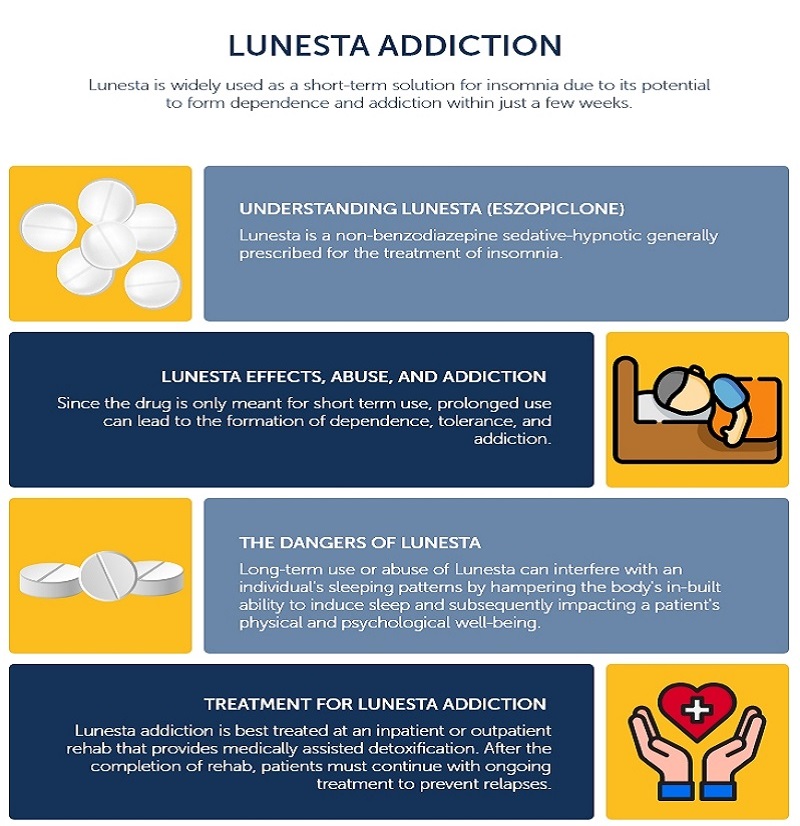 LUNESTA ADDICTION

Lunesta is widely used as a short-term solution for insomnia due to its potential to form dependence and addiction within just a few weeks.

UNDERSTANDING LUNESTA (ESZOPICLONE)

Lunesta is a non-benzodiazepine sedative-hypnotic generally prescribed for the treatment of insomnia.

LUNESTA EFFECTS, ABUSE, AND ADDICTION

Since the drug is only meant for short term use, prolonged use can lead to the formation of dependence, tolerance, and addiction.

THE DANGERS OF LUNESTA

Long-term use or abuse of Lunesta can interfere with an individual's sleeping patterns by hampering the body's in-built ability to induce sleep and subsequently impacting a patient's physical and psychological well-being.

TREATMENT FOR LUNESTA ADDICTION

Lunesta addiction is best treated at an inpatient or outpatient rehab that provides medically assisted detoxification. After the completion of rehab, patients must continue with ongoing treatment to prevent relapses.